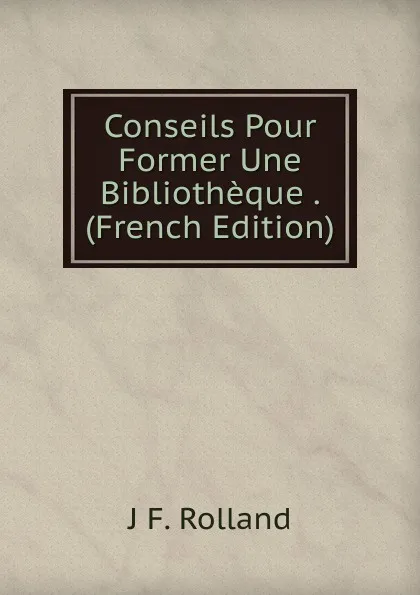 Conseils Pour Former Une Bibliothèque . (French Edition)

J F. Rolland